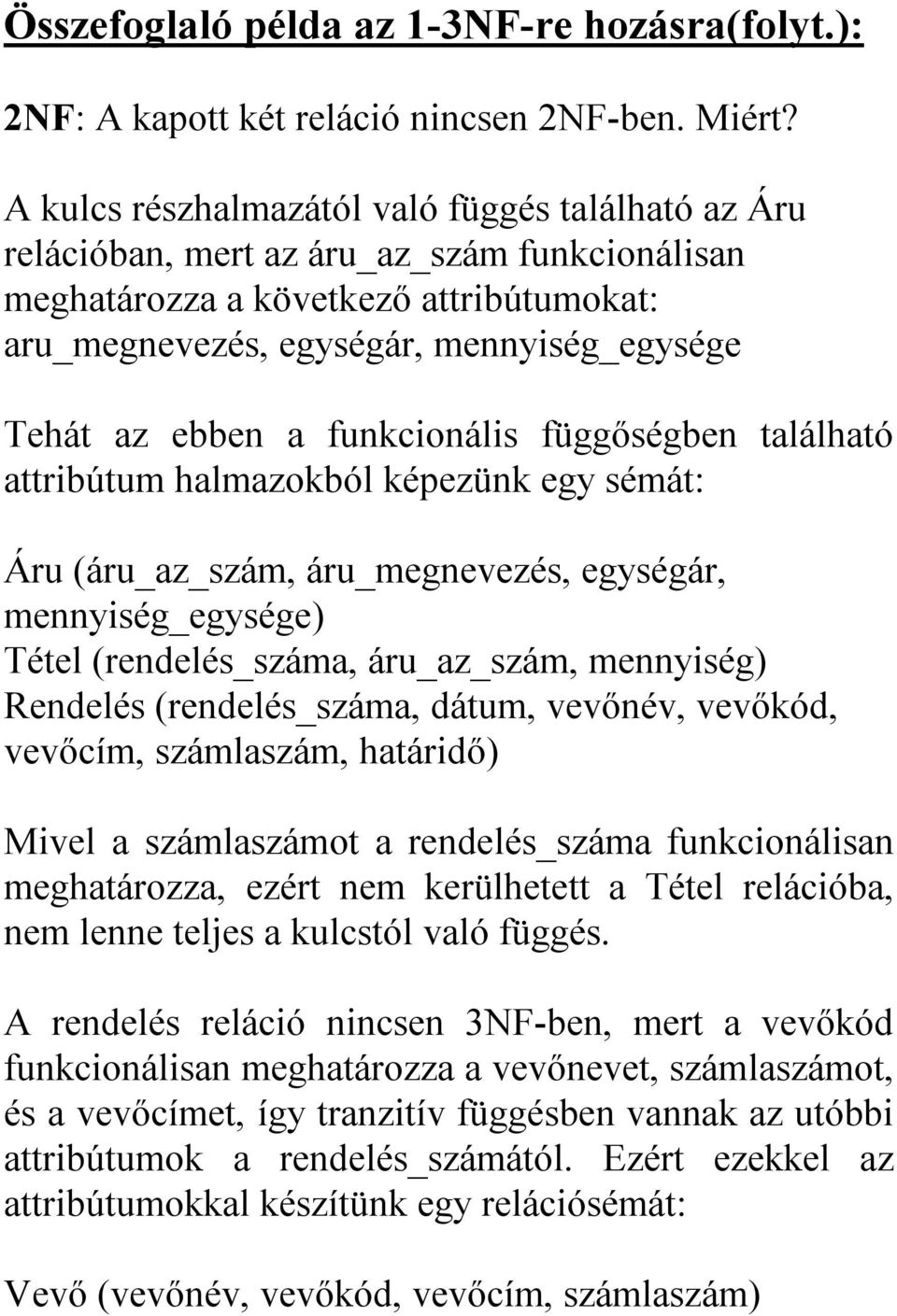 Összefoglaló példa az 1-3NF-re hozásra(folyt.):

2NF: A kapott két reláció nincsen 2NF-ben. Miért?

A kulcs részhalmazától való függés található az Áru relációban, mert az áru_az_szám funkcionálisan meghatározza a következő attribútumokat: aru_megnevezés, egységár, mennyiség_egysége

Tehát az ebben a funkcionális függőségben található attribútum halmazokból képezünk egy sémát:

Áru (áru_az_szám, áru_megnevezés, egységár, mennyiség_egysége)
Tétel (rendelés_száma, áru_az_szám, mennyiség)
Rendelés (rendelés_száma, dátum, vevőnév, vevőkód, vevőcím, számlaszám, határidő)

Mivel a számlaszámot a rendelés_száma funkcionálisan meghatározza, ezért nem kerülhetett a Tétel relációba, nem lenne teljes a kulcstól való függés.

A rendelés reláció nincsen 3NF-ben, mert a vevőkód funkcionálisan meghatározza a vevőnevet, számlaszámot, és a vevőcímet, így tranzitív függésben vannak az utóbbi attribútumok a rendelés_számától. Ezért ezekkel az attribútumokkal készítünk egy relációsémát:

Vevő (vevőnév, vevőkód, vevőcím, számlaszám)